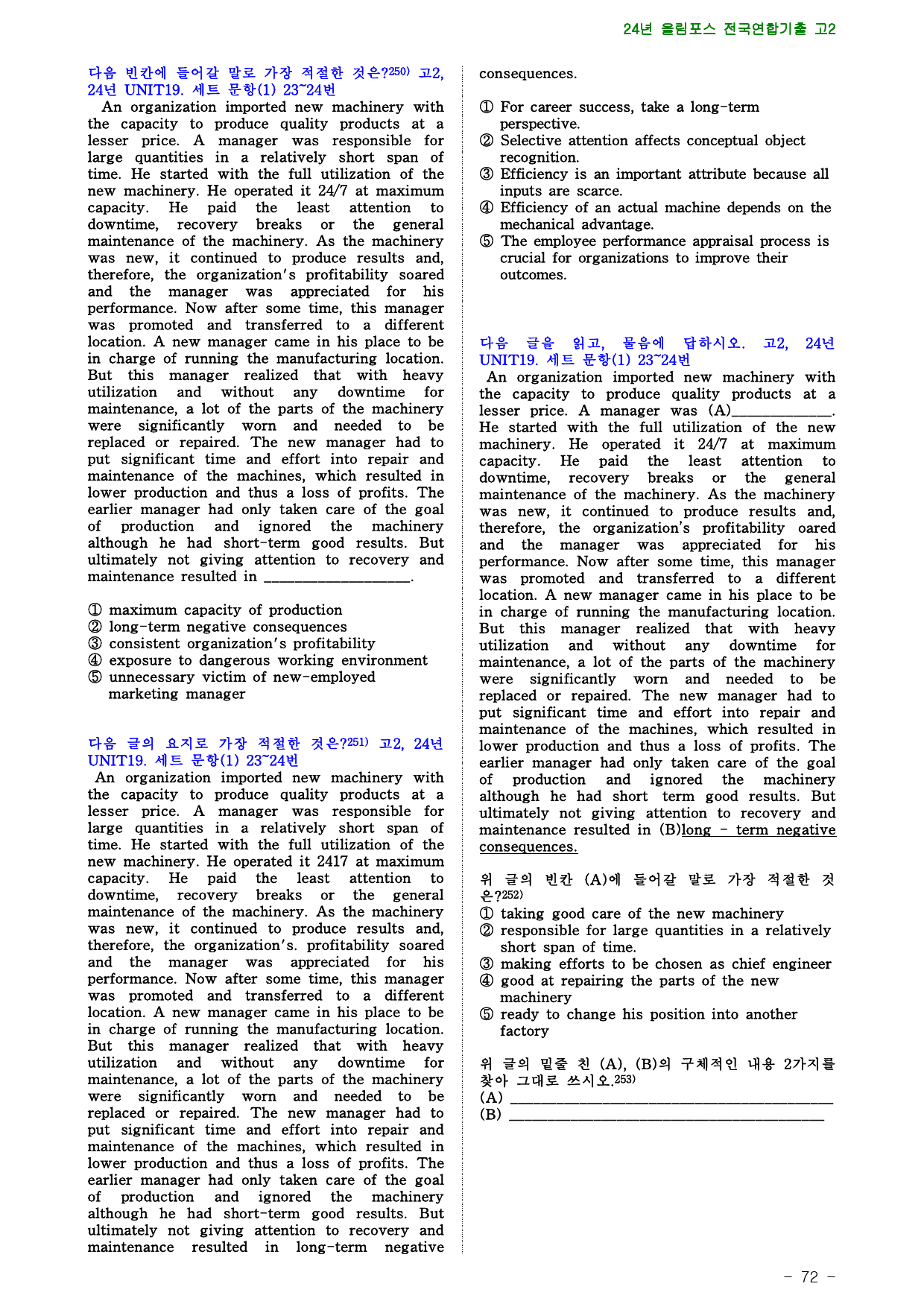 24년 올림포스 전국연합기출 고2

다음 빈칸에 들어갈 말로 가장 적절한 것은?$^{250)}$ 고2, 24년 UNIT19. 세트 문항(1) 23~24번

An organization imported new machinery with the capacity to produce quality products at a lesser price. A manager was responsible for large quantities in a relatively short span of time. He started with the full utilization of the new machinery. He operated it 24/7 at maximum capacity. He paid the least attention to downtime, recovery breaks or the general maintenance of the machinery. As the machinery was new, it continued to produce results and, therefore, the organization's profitability soared and the manager was appreciated for his performance. Now after some time, this manager was promoted and transferred to a different location. A new manager came in his place to be in charge of running the manufacturing location. But this manager realized that with heavy utilization and without any downtime for maintenance, a lot of the parts of the machinery were significantly worn and needed to be replaced or repaired. The new manager had to put significant time and effort into repair and maintenance of the machines, which resulted in lower production and thus a loss of profits. The earlier manager had only taken care of the goal of production and ignored the machinery although he had short-term good results. But ultimately not giving attention to recovery and maintenance resulted in ____.

① maximum capacity of production
② long-term negative consequences
③ consistent organization's profitability
④ exposure to dangerous working environment
⑤ unnecessary victim of new-employed marketing manager

다음 글의 요지로 가장 적절한 것은?$^{251)}$ 고2, 24년 UNIT19. 세트 문항(1) 23~24번

An organization imported new machinery with the capacity to produce quality products at a lesser price. A manager was responsible for large quantities in a relatively short span of time. He started with the full utilization of the new machinery. He operated it 2417 at maximum capacity. He paid the least attention to downtime, recovery breaks or the general maintenance of the machinery. As the machinery was new, it continued to produce results and, therefore, the organization's. profitability soared and the manager was appreciated for his performance. Now after some time, this manager was promoted and transferred to a different location. A new manager came in his place to be in charge of running the manufacturing location. But this manager realized that with heavy utilization and without any downtime for maintenance, a lot of the parts of the machinery were significantly worn and needed to be replaced or repaired. The new manager had to put significant time and effort into repair and maintenance of the machines, which resulted in lower production and thus a loss of profits. The earlier manager had only taken care of the goal of production and ignored the machinery although he had short-term good results. But ultimately not giving attention to recovery and maintenance resulted in long-term negative consequences.

① For career success, take a long-term perspective.
② Selective attention affects conceptual object recognition.
③ Efficiency is an important attribute because all inputs are scarce.
④ Efficiency of an actual machine depends on the mechanical advantage.
⑤ The employee performance appraisal process is crucial for organizations to improve their outcomes.

다음 글을 읽고, 물음에 답하시오. 고2, 24년 UNIT19. 세트 문항(1) 23~24번

An organization imported new machinery with the capacity to produce quality products at a lesser price. A manager was (A)____. He started with the full utilization of the new machinery. He operated it 24/7 at maximum capacity. He paid the least attention to downtime, recovery breaks or the general maintenance of the machinery. As the machinery was new, it continued to produce results and, therefore, the organization's profitability oared and the manager was appreciated for his performance. Now after some time, this manager was promoted and transferred to a different location. A new manager came in his place to be in charge of running the manufacturing location. But this manager realized that with heavy utilization and without any downtime for maintenance, a lot of the parts of the machinery were significantly worn and needed to be replaced or repaired. The new manager had to put significant time and effort into repair and maintenance of the machines, which resulted in lower production and thus a loss of profits. The earlier manager had only taken care of the goal of production and ignored the machinery although he had short term good results. But ultimately not giving attention to recovery and maintenance resulted in (B)long - term negative consequences.

위 글의 빈칸 (A)에 들어갈 말로 가장 적절한 것은?$^{252)}$
① taking good care of the new machinery
② responsible for large quantities in a relatively short span of time.
③ making efforts to be chosen as chief engineer
④ good at repairing the parts of the new machinery
⑤ ready to change his position into another factory

위 글의 밑줄 친 (A), (B)의 구체적인 내용 2가지를 찾아 그대로 쓰시오.$^{253)}$
(A) ____
(B) ____

- 72 -